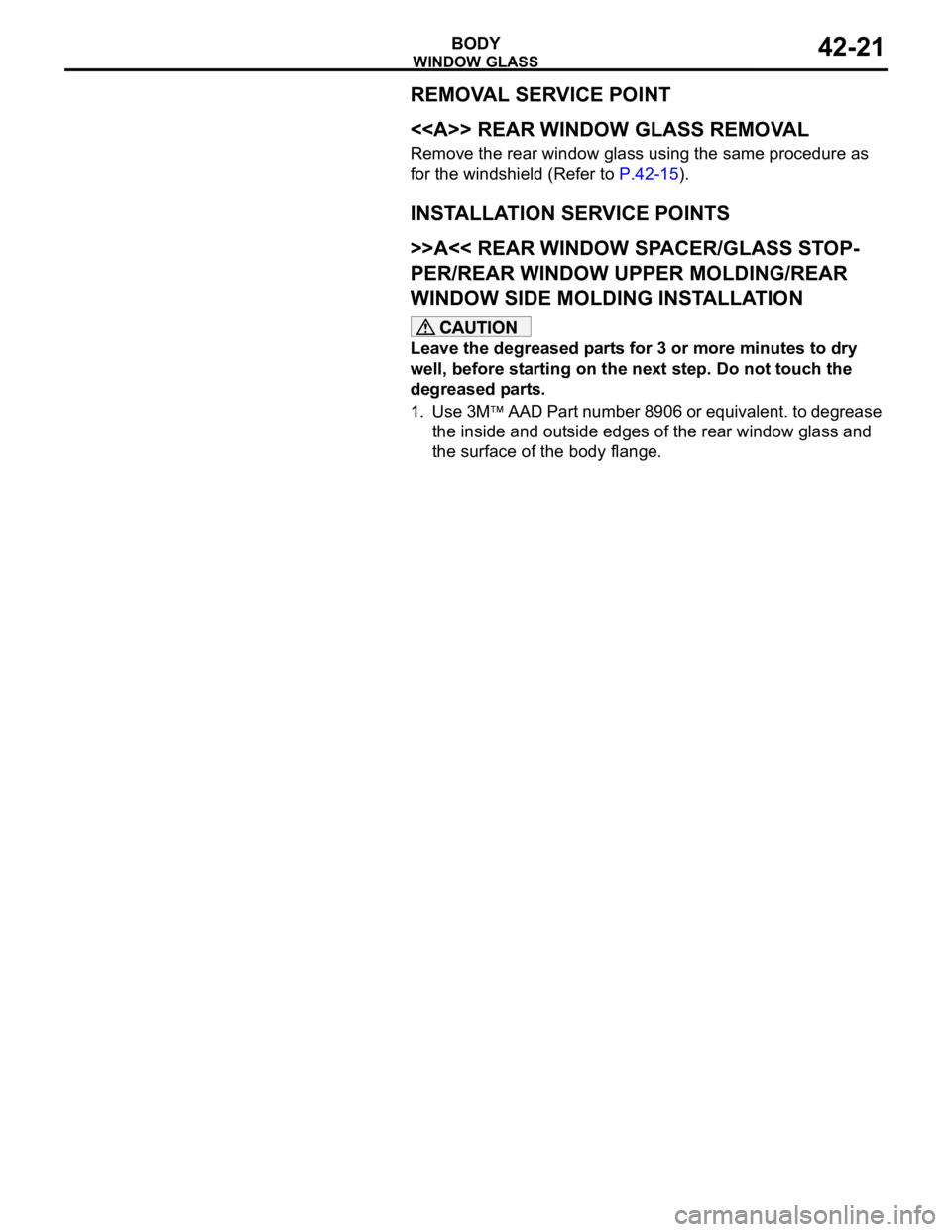 BODY
WINDOW GLASS
42-21

REMOVAL SERVICE POINT

<<A>> REAR WINDOW GLASS REMOVAL

Remove the rear window glass using the same procedure as for the windshield (Refer to P.42-15).

INSTALLATION SERVICE POINTS

>>A<< REAR WINDOW SPACER/GLASS STOPPER/REAR WINDOW UPPER MOLDING/REAR WINDOW SIDE MOLDING INSTALLATION

CAUTION

Leave the degreased parts for 3 or more minutes to dry well, before starting on the next step. Do not touch the degreased parts.

1. Use 3M™ AAD Part number 8906 or equivalent. to degrease the inside and outside edges of the rear window glass and the surface of the body flange.

carmanualsonline.info